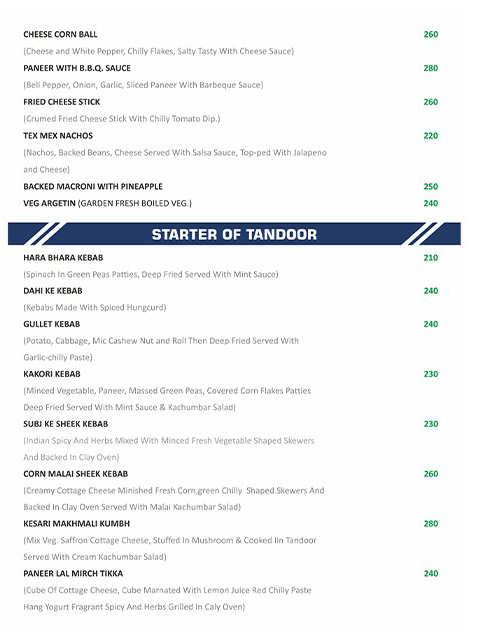 CHEESE CORN BALL 260
(Cheese and White Pepper, Chilly Flakes, Salty Tasty With Cheese Sauce)

PANEER WITH B.B.Q. SAUCE 280
(Bell Pepper, Onion, Garlic, Sliced Paneer With Barbeque Sauce)

FRIED CHEESE STICK 260
(Crumed Fried Cheese Stick With Chilly Tomato Dip.)

TEX MEX NACHOS 220
(Nachos, Backed Beans, Cheese Served With Salsa Sauce, Top-ped With Jalapeno and Cheese)

BACKED MACRONI WITH PINEAPPLE 250

VEG ARGETIN (GARDEN FRESH BOILED VEG.) 240

STARTER OF TANDOOR

HARA BHARA KEBAB 210
(Spinach In Green Peas Patties, Deep Fried Served With Mint Sauce)

DAHI KE KEBAB 240
(Kebabs Made With Spiced Hungcurd)

GULLET KEBAB 240
(Potato, Cabbage, Mic Cashew Nut and Roll Then Deep Fried Served With Garlic-chilly Paste)

KAKORI KEBAB 230
(Minced Vegetable, Paneer, Massed Green Peas, Covered Corn Flakes Patties Deep Fried Served With Mint Sauce & Kachumbar Salad)

SUBJ KE SHEEK KEBAB 230
(Indian Spicy And Herbs Mixed With Minced Fresh Vegetable Shaped Skewers And Backed In Clay Oven)

CORN MALAI SHEEK KEBAB 260
(Creamy Cottage Cheese Minished Fresh Corn,green Chilly Shaped Skewers And Backed In Clay Oven Served With Malai Kachumbar Salad)

KESARI MAKHMALI KUMBH 280
(Mix Veg. Saffron Cottage Cheese, Stuffed In Mushroom & Cooked Iin Tandoor Served With Cream Kachumbar Salad)

PANEER LAL MIRCH TIKKA 240
(Cube Of Cottage Cheese, Cube Marnated With Lemon Juice Red Chilly Paste Hang Yogurt Fragrant Spicy And Herbs Grilled In Caly Oven)